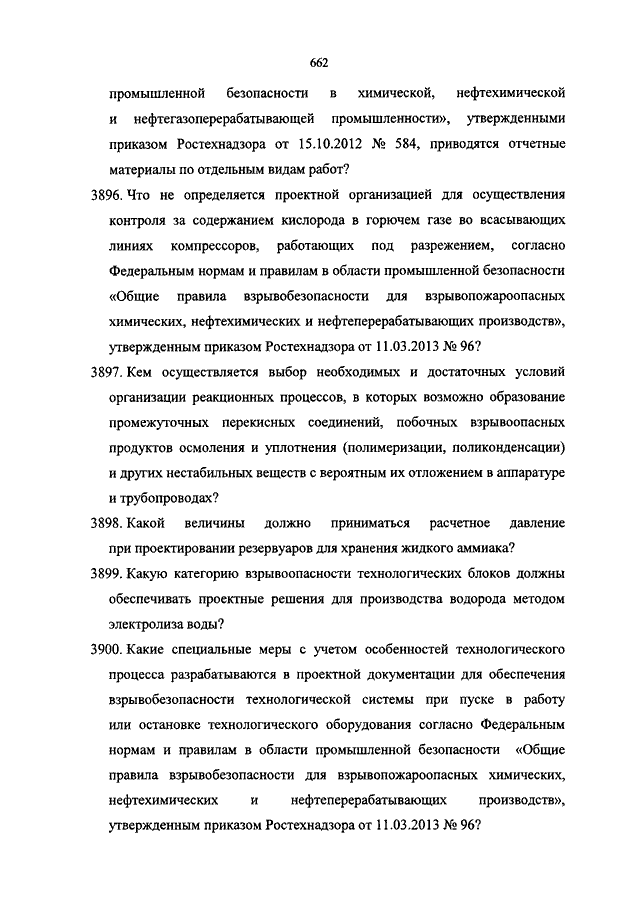 662

промышленной безопасности в химической, нефтехимической и нефтегазоперерабатывающей промышленности», утвержденными приказом Ростехнадзора от 15.10.2012 № 584, приводятся отчетные материалы по отдельным видам работ?

3896. Что не определяется проектной организацией для осуществления контроля за содержанием кислорода в горючем газе во всасывающих линиях компрессоров, работающих под разрежением, согласно Федеральным нормам и правилам в области промышленной безопасности «Общие правила взрывобезопасности для взрывопожароопасных химических, нефтехимических и нефтеперерабатывающих производств», утвержденным приказом Ростехнадзора от 11.03.2013 № 96?

3897. Кем осуществляется выбор необходимых и достаточных условий организации реакционных процессов, в которых возможно образование промежуточных перекисных соединений, побочных взрывоопасных продуктов осмоления и уплотнения (полимеризации, поликонденсации) и других нестабильных веществ с вероятным их отложением в аппаратуре и трубопроводах?

3898. Какой величины должно приниматься расчетное давление при проектировании резервуаров для хранения жидкого аммиака?

3899. Какую категорию взрывоопасности технологических блоков должны обеспечивать проектные решения для производства водорода методом электролиза воды?

3900. Какие специальные меры с учетом особенностей технологического процесса разрабатываются в проектной документации для обеспечения взрывобезопасности технологической системы при пуске в работу или остановке технологического оборудования согласно Федеральным нормам и правилам в области промышленной безопасности «Общие правила взрывобезопасности для взрывопожароопасных химических, нефтехимических и нефтеперерабатывающих производств», утвержденным приказом Ростехнадзора от 11.03.2013 № 96?